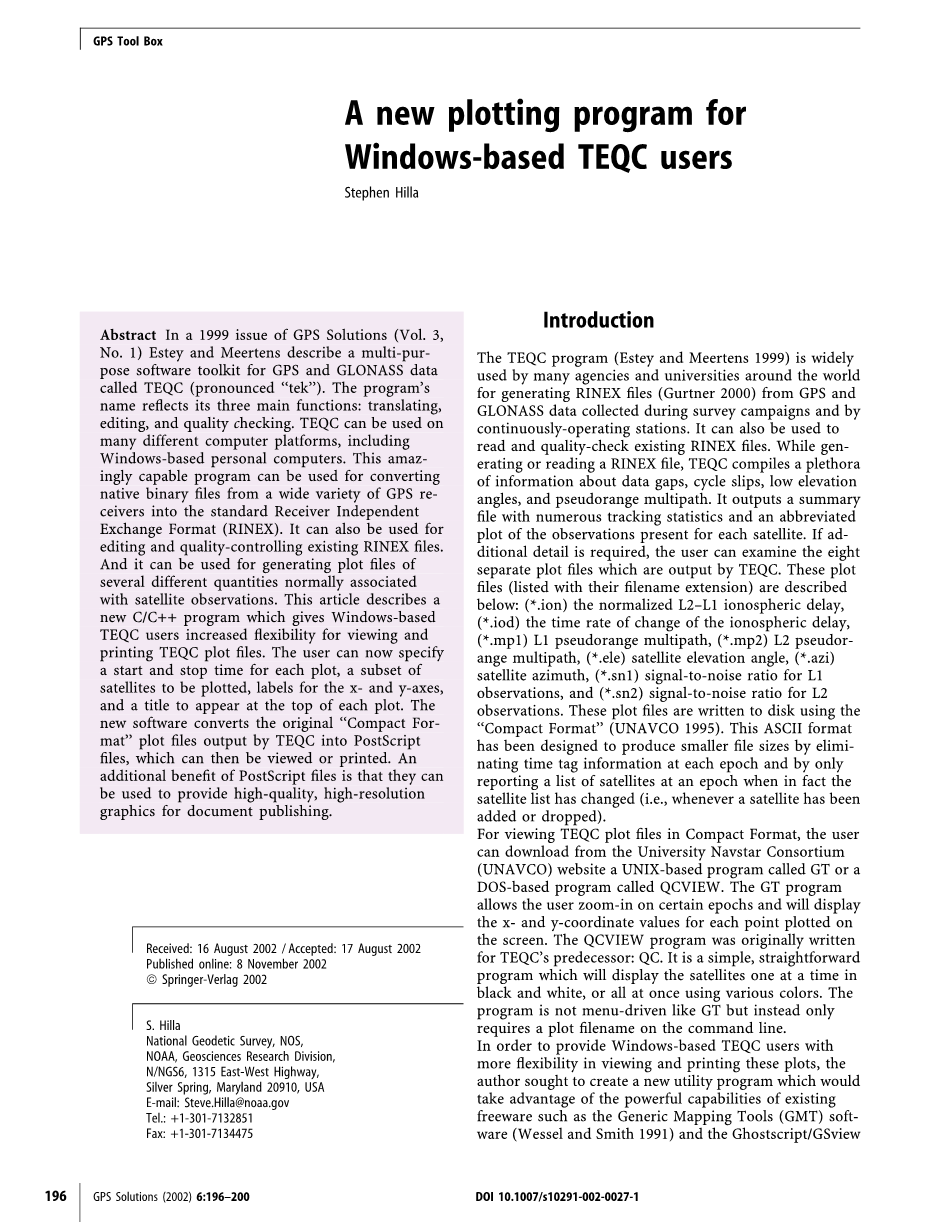 GPS Tool Box

A new plotting program for Windows-based TEQC users

Stephen Hilla

Abstract In a 1999 issue of GPS Solutions (Vol. 3, No. 1) Estey and Meertens describe a multi-purpose software toolkit for GPS and GLONASS data called TEQC (pronounced "tek"). The program's name reflects its three main functions: translating, editing, and quality checking. TEQC can be used on many different computer platforms, including Windows-based personal computers. This amazingly capable program can be used for converting native binary files from a wide variety of GPS receivers into the standard Receiver Independent Exchange Format (RINEX). It can also be used for editing and quality-controlling existing RINEX files. And it can be used for generating plot files of several different quantities normally associated with satellite observations. This article describes a new C/C++ program which gives Windows-based TEQC users increased flexibility for viewing and printing TEQC plot files. The user can now specify a start and stop time for each plot, a subset of satellites to be plotted, labels for the x- and y-axes, and a title to appear at the top of each plot. The new software converts the original "Compact Format" plot files output by TEQC into PostScript files, which can then be viewed or printed. An additional benefit of PostScript files is that they can be used to provide high-quality, high-resolution graphics for document publishing.

Received: 16 August 2002 / Accepted: 17 August 2002
Published online: 8 November 2002
© Springer-Verlag 2002

S. Hilla
National Geodetic Survey, NOS,
NOAA, Geosciences Research Division,
N/NGS6, 1315 East-West Highway,
Silver Spring, Maryland 20910, USA
E-mail: Steve.Hilla@noaa.gov
Tel.: +1-301-7132851
Fax: +1-301-7134475

Introduction

The TEQC program (Estey and Meertens 1999) is widely used by many agencies and universities around the world for generating RINEX files (Gurtner 2000) from GPS and GLONASS data collected during survey campaigns and by continuously-operating stations. It can also be used to read and quality-check existing RINEX files. While generating or reading a RINEX file, TEQC compiles a plethora of information about data gaps, cycle slips, low elevation angles, and pseudorange multipath. It outputs a summary file with numerous tracking statistics and an abbreviated plot of the observations present for each satellite. If additional detail is required, the user can examine the eight separate plot files which are output by TEQC. These plot files (listed with their filename extension) are described below: (*.ion) the normalized L2–L1 ionospheric delay, (*.iod) the time rate of change of the ionospheric delay, (*.mp1) L1 pseudorange multipath, (*.mp2) L2 pseudorange multipath, (*.ele) satellite elevation angle, (*.azi) satellite azimuth, (*.sn1) signal-to-noise ratio for L1 observations, and (*.sn2) signal-to-noise ratio for L2 observations. These plot files are written to disk using the "Compact Format" (UNAVCO 1995). This ASCII format has been designed to produce smaller file sizes by eliminating time tag information at each epoch and by only reporting a list of satellites at an epoch when in fact the satellite list has changed (i.e., whenever a satellite has been added or dropped).
For viewing TEQC plot files in Compact Format, the user can download from the University Navstar Consortium (UNAVCO) website a UNIX-based program called GT or a DOS-based program called QCVIEW. The GT program allows the user zoom-in on certain epochs and will display the x- and y-coordinate values for each point plotted on the screen. The QCVIEW program was originally written for TEQC's predecessor: QC. It is a simple, straightforward program which will display the satellites one at a time in black and white, or all at once using various colors. The program is not menu-driven like GT but instead only requires a plot filename on the command line.
In order to provide Windows-based TEQC users with more flexibility in viewing and printing these plots, the author sought to create a new utility program which would take advantage of the powerful capabilities of existing freeware such as the Generic Mapping Tools (GMT) software (Wessel and Smith 1991) and the Ghostscript/GSview

196 GPS Solutions (2002) 6:196–200

DOI 10.1007/s10291-002-0027-1